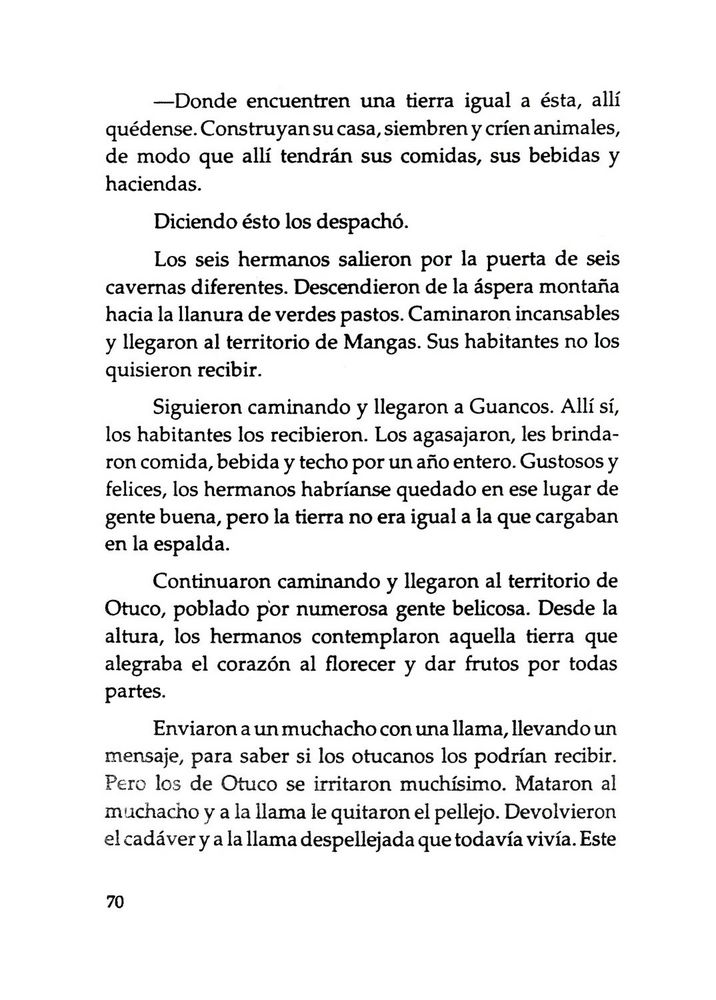 —Donde encuentren una tierra igual a ésta, allí quédense. Construyan su casa, siembren y críen animales, de modo que allí tendrán sus comidas, sus bebidas y haciendas.

Diciendo ésto los despachó.

Los seis hermanos salieron por la puerta de seis cavernas diferentes. Descendieron de la áspera montaña hacia la llanura de verdes pastos. Caminaron incansables y llegaron al territorio de Mangas. Sus habitantes no los quisieron recibir.

Siguieron caminando y llegaron a Guancos. Allí sí, los habitantes los recibieron. Los agasajaron, les brindaron comida, bebida y techo por un año entero. Gustosos y felices, los hermanos habríanse quedado en ese lugar de gente buena, pero la tierra no era igual a la que cargaban en la espalda.

Continuaron caminando y llegaron al territorio de Otuco, poblado por numerosa gente belicosa. Desde la altura, los hermanos contemplaron aquella tierra que alegraba el corazón al florecer y dar frutos por todas partes.

Enviaron a un muchacho con una llama, llevando un mensaje, para saber si los otucanos los podrían recibir. Pero los de Otuco se irritaron muchísimo. Mataron al muchacho y a la llama le quitaron el pellejo. Devolvieron el cadáver y a la llama despellejada que todavía vivía. Este

70